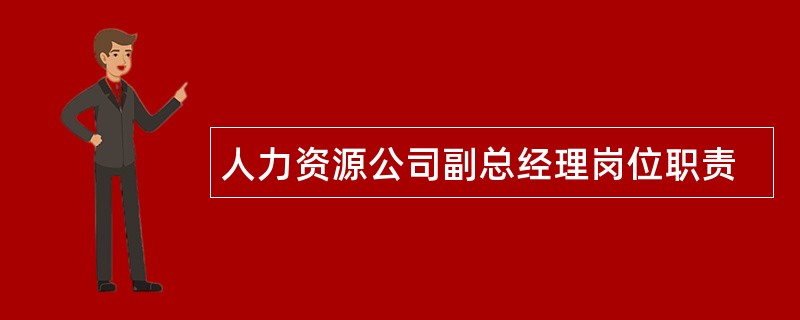 人力资源公司副总经理岗位职责